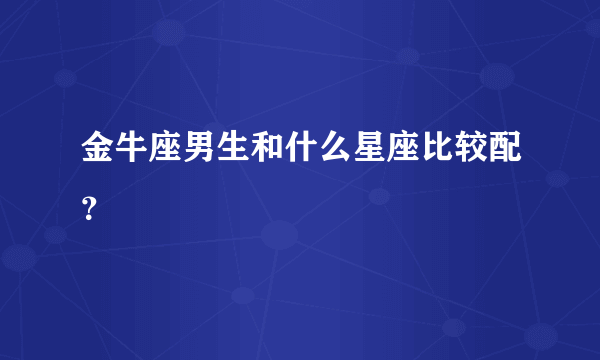 金牛座男生和什么星座比较配？